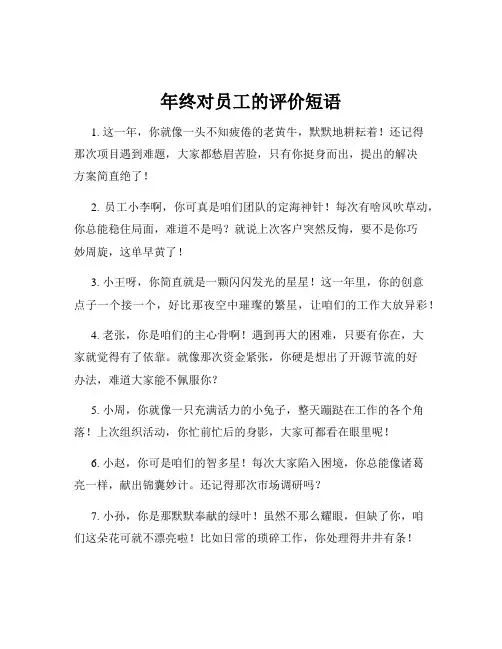 年终对员工的评价短语

1. 这一年，你就像一头不知疲倦的老黄牛，默默地耕耘着！还记得那次项目遇到难题，大家都愁眉苦脸，只有你挺身而出，提出的解决方案简直绝了！

2. 员工小李啊，你可真是咱们团队的定海神针！每次有啥风吹草动，你总能稳住局面，难道不是吗？就说上次客户突然反悔，要不是你巧妙周旋，这单早黄了！

3. 小王呀，你简直就是一颗闪闪发光的星星！这一年里，你的创意点子一个接一个，好比那夜空中璀璨的繁星，让咱们的工作大放异彩！

4. 老张，你是咱们的主心骨啊！遇到再大的困难，只要有你在，大家就觉得有了依靠。就像那次资金紧张，你硬是想出了开源节流的好办法，难道大家能不佩服你？

5. 小周，你就像一只充满活力的小兔子，整天蹦跶在工作的各个角落！上次组织活动，你忙前忙后的身影，大家可都看在眼里呢！

6. 小赵，你可是咱们的智多星！每次大家陷入困境，你总能像诸葛亮一样，献出锦囊妙计。还记得那次市场调研吗？

7. 小孙，你是那默默奉献的绿叶！虽然不那么耀眼，但缺了你，咱们这朵花可就不漂亮啦！比如日常的琐碎工作，你处理得井井有条！